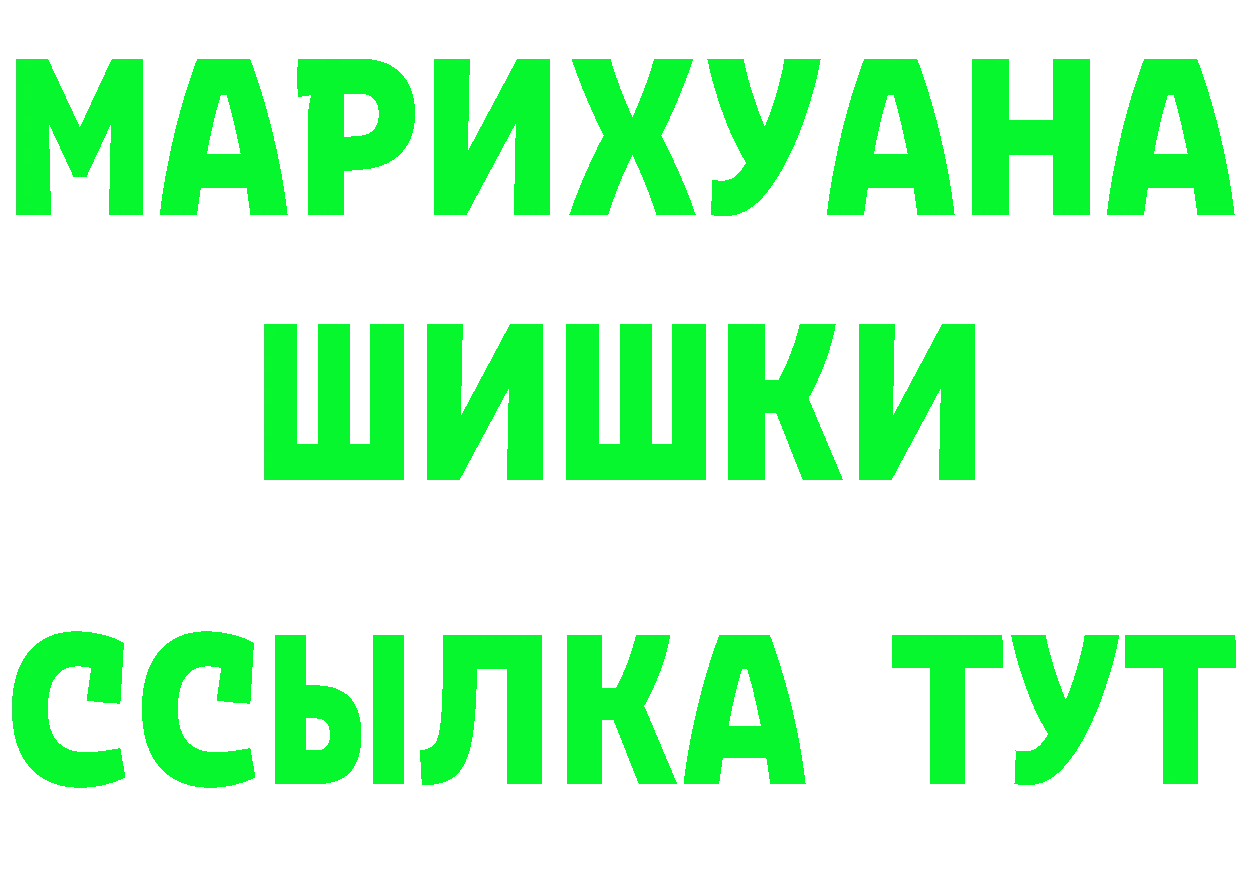 МАРИХУАНА
ШИШКИ
ССЫЛКА ТУТ